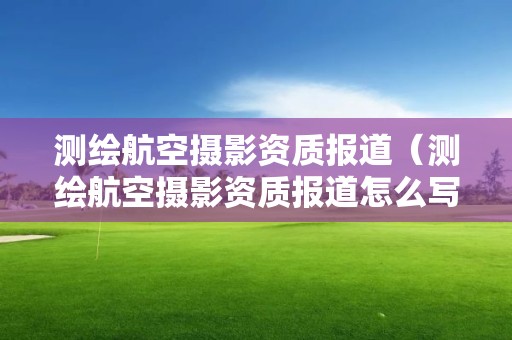 测绘航空摄影资质报道（测绘航空摄影资质报道怎么写